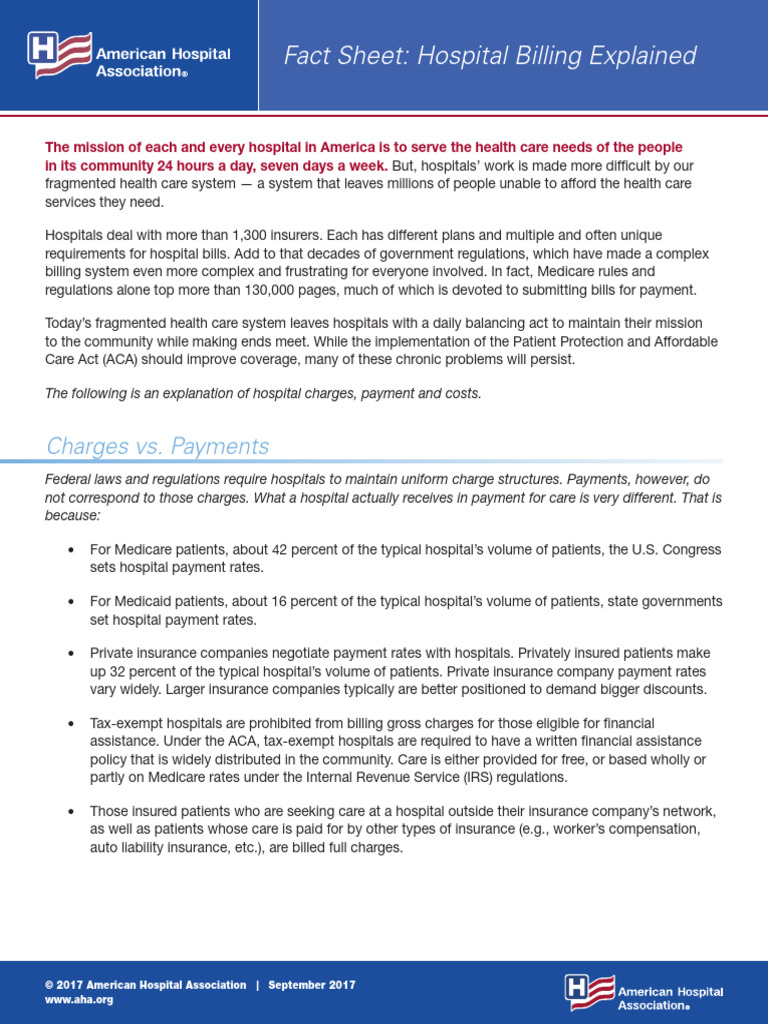 American Hospital Association®

Fact Sheet: Hospital Billing Explained

The mission of each and every hospital in America is to serve the health care needs of the people in its community 24 hours a day, seven days a week. But, hospitals' work is made more difficult by our fragmented health care system — a system that leaves millions of people unable to afford the health care services they need.

Hospitals deal with more than 1,300 insurers. Each has different plans and multiple and often unique requirements for hospital bills. Add to that decades of government regulations, which have made a complex billing system even more complex and frustrating for everyone involved. In fact, Medicare rules and regulations alone top more than 130,000 pages, much of which is devoted to submitting bills for payment.

Today's fragmented health care system leaves hospitals with a daily balancing act to maintain their mission to the community while making ends meet. While the implementation of the Patient Protection and Affordable Care Act (ACA) should improve coverage, many of these chronic problems will persist.

The following is an explanation of hospital charges, payment and costs.

Charges vs. Payments

Federal laws and regulations require hospitals to maintain uniform charge structures. Payments, however, do not correspond to those charges. What a hospital actually receives in payment for care is very different. That is because:

• For Medicare patients, about 42 percent of the typical hospital's volume of patients, the U.S. Congress sets hospital payment rates.

• For Medicaid patients, about 16 percent of the typical hospital's volume of patients, state governments set hospital payment rates.

• Private insurance companies negotiate payment rates with hospitals. Privately insured patients make up 32 percent of the typical hospital's volume of patients. Private insurance company payment rates vary widely. Larger insurance companies typically are better positioned to demand bigger discounts.

• Tax-exempt hospitals are prohibited from billing gross charges for those eligible for financial assistance. Under the ACA, tax-exempt hospitals are required to have a written financial assistance policy that is widely distributed in the community. Care is either provided for free, or based wholly or partly on Medicare rates under the Internal Revenue Service (IRS) regulations.

• Those insured patients who are seeking care at a hospital outside their insurance company's network, as well as patients whose care is paid for by other types of insurance (e.g., worker's compensation, auto liability insurance, etc.), are billed full charges.

© 2017 American Hospital Association | September 2017
www.aha.org

American Hospital Association®